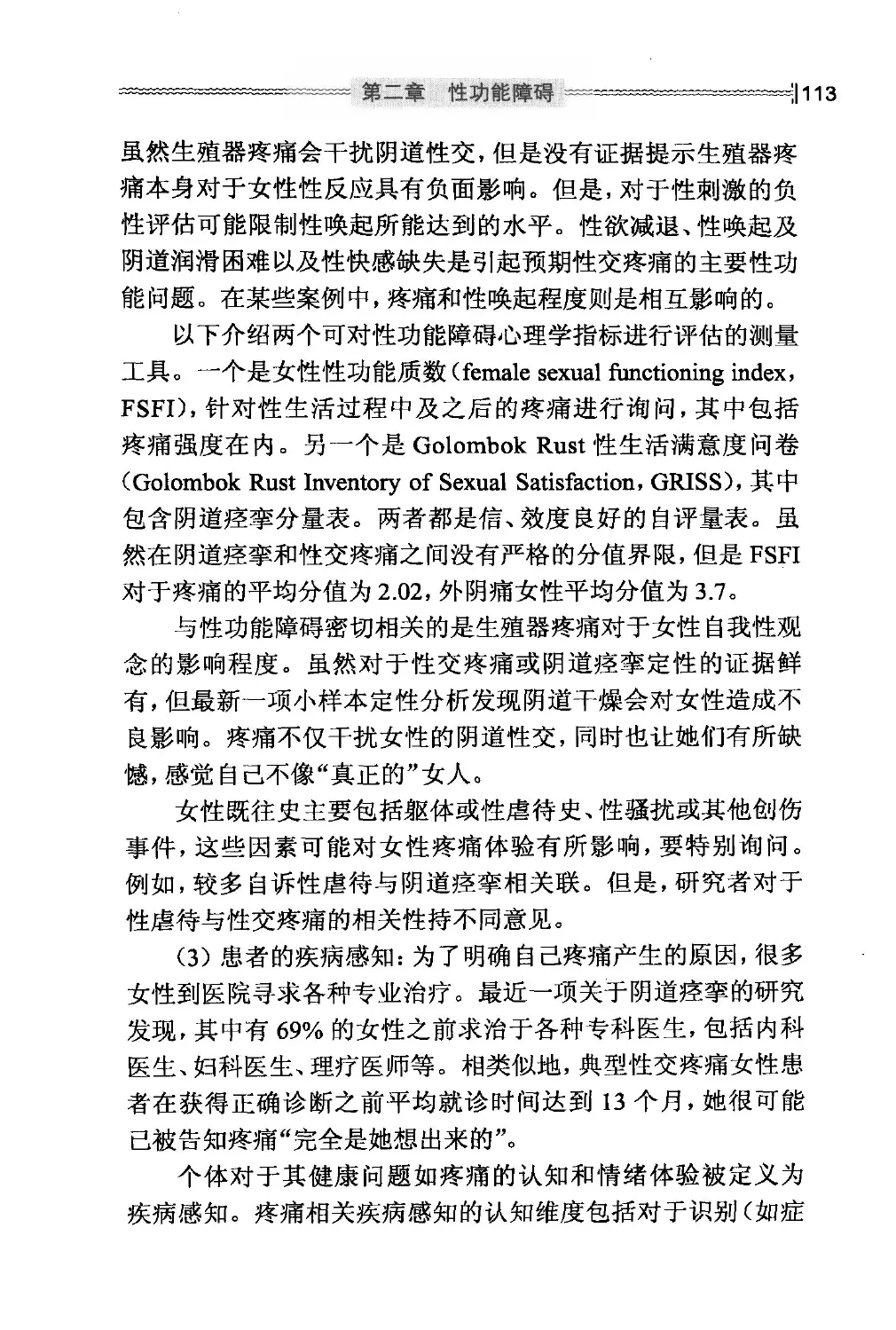 第二章　性功能障碍　113

虽然生殖器疼痛会干扰阴道性交，但是没有证据提示生殖器疼痛本身对于女性性反应具有负面影响。但是，对于性刺激的负性评估可能限制性唤起所能达到的水平。性欲减退、性唤起及阴道润滑困难以及性快感缺失是引起预期性交疼痛的主要性功能问题。在某些案例中，疼痛和性唤起程度则是相互影响的。

以下介绍两个可对性功能障碍心理学指标进行评估的测量工具。一个是女性性功能质数（female sexual functioning index，FSFI），针对性生活过程中及之后的疼痛进行询问，其中包括疼痛强度在内。另一个是 Golombok Rust 性生活满意度问卷（Golombok Rust Inventory of Sexual Satisfaction，GRISS），其中包含阴道痉挛分量表。两者都是信、效度良好的自评量表。虽然在阴道痉挛和性交疼痛之间没有严格的分值界限，但是 FSFI 对于疼痛的平均分值为 2.02，外阴痛女性平均分值为 3.7。

与性功能障碍密切相关的是生殖器疼痛对于女性自我性观念的影响程度。虽然对于性交疼痛或阴道痉挛定性的证据鲜有，但最新一项小样本定性分析发现阴道干燥会对女性造成不良影响。疼痛不仅干扰女性的阴道性交，同时也让她们有所缺憾，感觉自己不像“真正的”女人。

女性既往史主要包括躯体或性虐待史、性骚扰或其他创伤事件，这些因素可能对女性疼痛体验有所影响，要特别询问。例如，较多自诉性虐待与阴道痉挛相关联。但是，研究者对于性虐待与性交疼痛的相关性持不同意见。

（3）患者的疾病感知：为了明确自己疼痛产生的原因，很多女性到医院寻求各种专业治疗。最近一项关于阴道痉挛的研究发现，其中有 69% 的女性之前求治于各种专科医生，包括内科医生、妇科医生、理疗医师等。相类似地，典型性交疼痛女性患者在获得正确诊断之前平均就诊时间达到 13 个月，她很可能已被告知疼痛“完全是她想出来的”。

个体对于其健康问题如疼痛的认知和情绪体验被定义为疾病感知。疼痛相关疾病感知的认知维度包括对于识别（如症